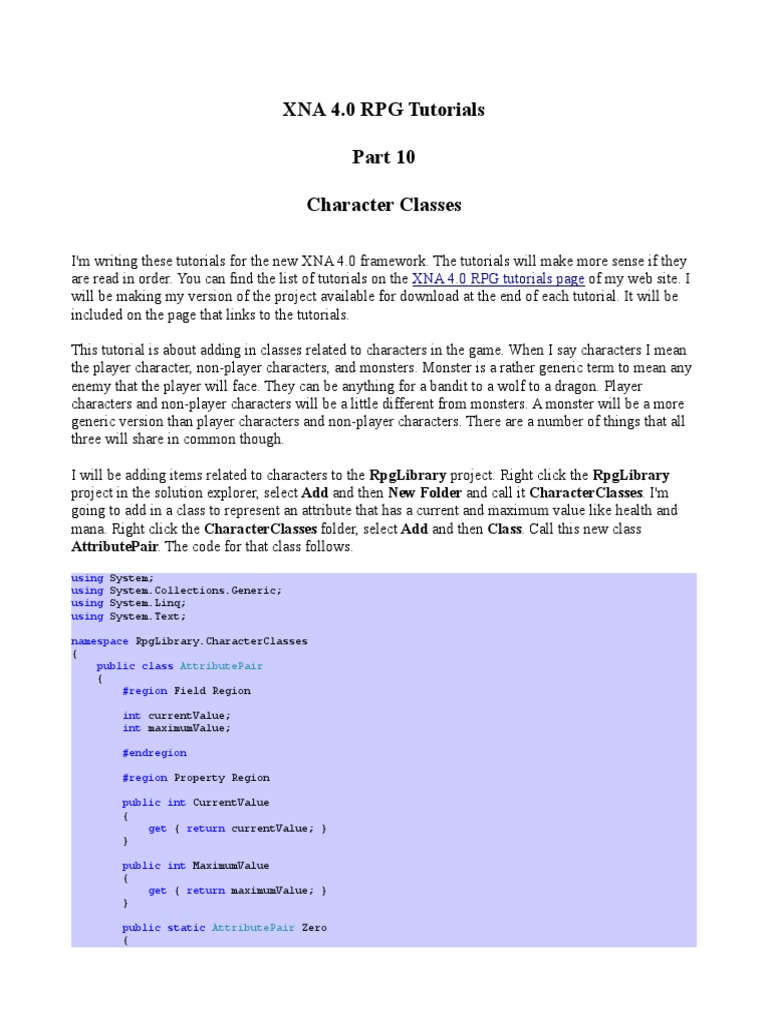 XNA 4.0 RPG Tutorials

Part 10

Character Classes

I'm writing these tutorials for the new XNA 4.0 framework. The tutorials will make more sense if they are read in order. You can find the list of tutorials on the XNA 4.0 RPG tutorials page of my web site. I will be making my version of the project available for download at the end of each tutorial. It will be included on the page that links to the tutorials.

This tutorial is about adding in classes related to characters in the game. When I say characters I mean the player character, non-player characters, and monsters. Monster is a rather generic term to mean any enemy that the player will face. They can be anything for a bandit to a wolf to a dragon. Player characters and non-player characters will be a little different from monsters. A monster will be a more generic version than player characters and non-player characters. There are a number of things that all three will share in common though.

I will be adding items related to characters to the RpgLibrary project. Right click the RpgLibrary project in the solution explorer, select Add and then New Folder and call it CharacterClasses. I'm going to add in a class to represent an attribute that has a current and maximum value like health and mana. Right click the CharacterClasses folder, select Add and then Class. Call this new class AttributePair. The code for that class follows.

using System;
using System.Collections.Generic;
using System.Linq;
using System.Text;

namespace RpgLibrary.CharacterClasses
{
    public class AttributePair
    {
        #region Field Region

        int currentValue;
        int maximumValue;

        #endregion

        #region Property Region

        public int CurrentValue
        {
            get { return currentValue; }
        }

        public int MaximumValue
        {
            get { return maximumValue; }
        }

        public static AttributePair Zero
        {